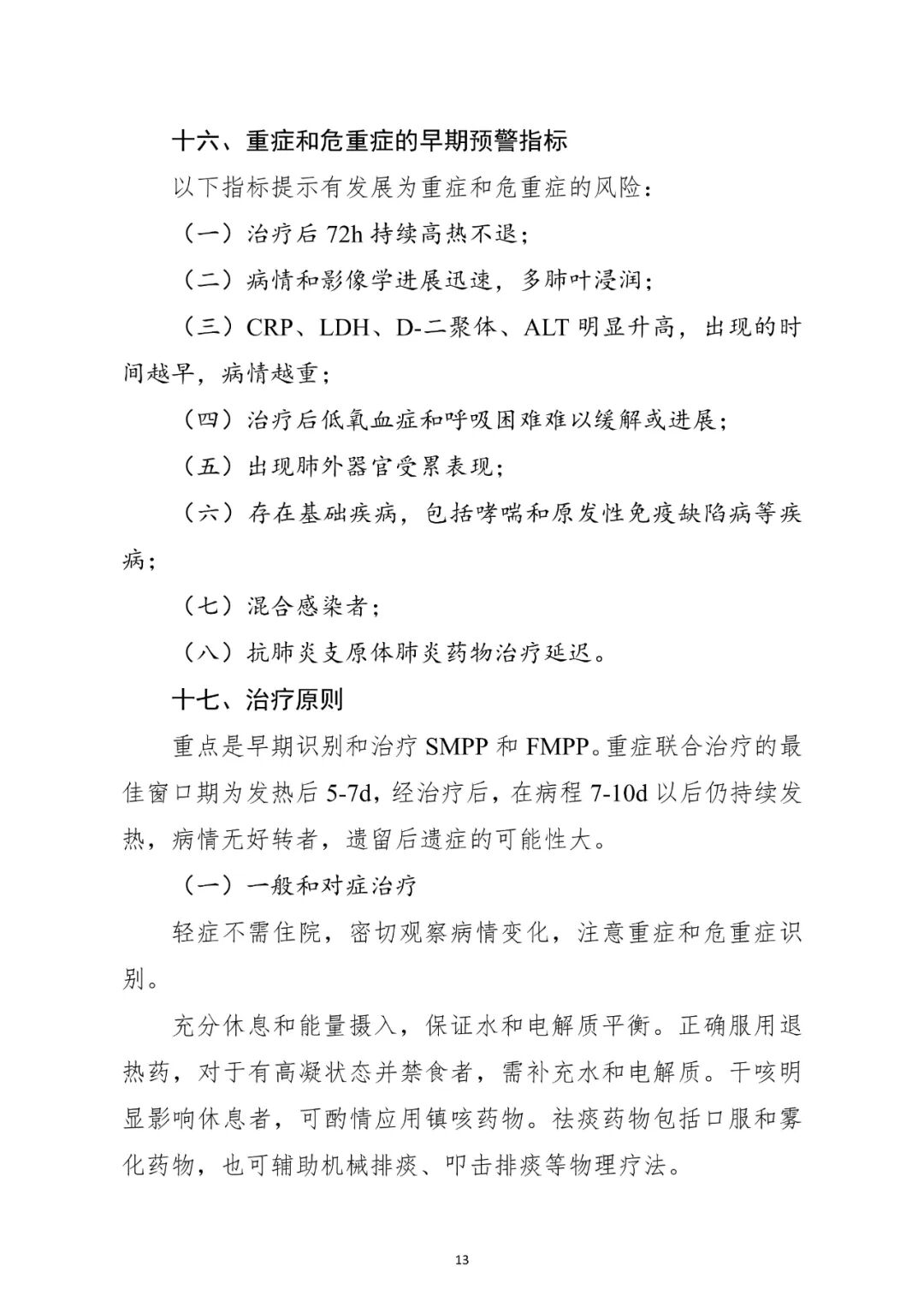 十六、重症和危重症的早期预警指标

以下指标提示有发展为重症和危重症的风险：

（一）治疗后 72h 持续高热不退；

（二）病情和影像学进展迅速，多肺叶浸润；

（三）CRP、LDH、D-二聚体、ALT 明显升高，出现的时间越早，病情越重；

（四）治疗后低氧血症和呼吸困难难以缓解或进展；

（五）出现肺外器官受累表现；

（六）存在基础疾病，包括哮喘和原发性免疫缺陷病等疾病；

（七）混合感染者；

（八）抗肺炎支原体肺炎药物治疗延迟。

十七、治疗原则

重点是早期识别和治疗 SMPP 和 FMPP。重症联合治疗的最佳窗口期为发热后 5-7d，经治疗后，在病程 7-10d 以后仍持续发热，病情无好转者，遗留后遗症的可能性大。

（一）一般和对症治疗

轻症不需住院，密切观察病情变化，注意重症和危重症识别。

充分休息和能量摄入，保证水和电解质平衡。正确服用退热药，对于有高凝状态并禁食者，需补充水和电解质。干咳明显影响休息者，可酌情应用镇咳药物。祛痰药物包括口服和雾化药物，也可辅助机械排痰、叩击排痰等物理疗法。

13